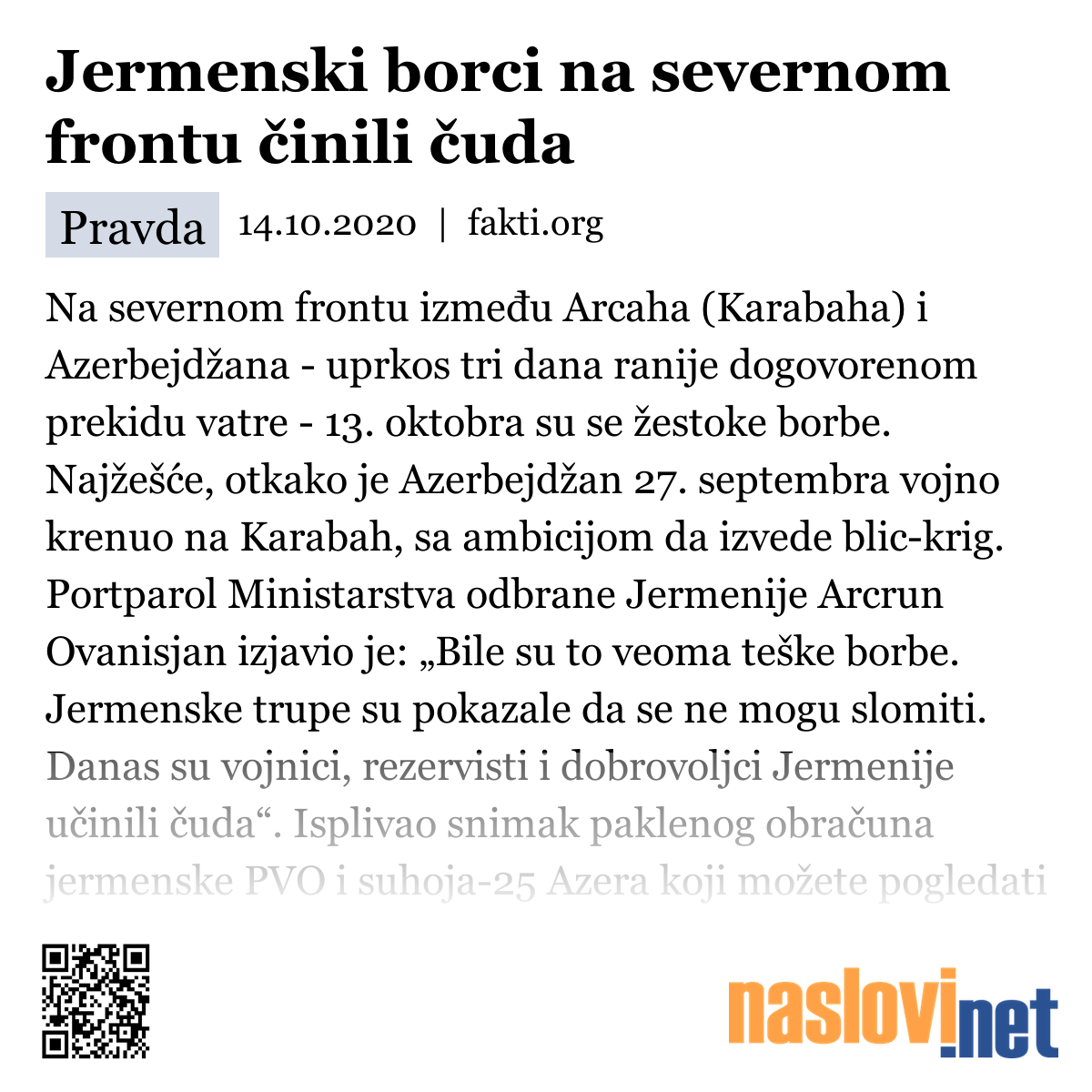 Jermenski borci na severnom frontu činili čuda

Pravda 14.10.2020 | fakti.org

Na severnom frontu između Arcaha (Karabaha) i Azerbejdžana - uprkos tri dana ranije dogovorenom prekidu vatre - 13. oktobra su se žestoke borbe. Najžešće, otkako je Azerbejdžan 27. septembra vojno krenuo na Karabah, sa ambicijom da izvede blic-krig. Portparol Ministarstva odbrane Jermenije Arcrun Ovanisjan izjavio je: „Bile su to veoma teške borbe. Jermenske trupe su pokazale da se ne mogu slomiti. Danas su vojnici, rezervisti i dobrovoljci Jermenije učinili čuda“. Isplivao snimak paklenog obračuna jermenske PVO i suhoja-25 Azera koji možete pogledati

naslovi.net